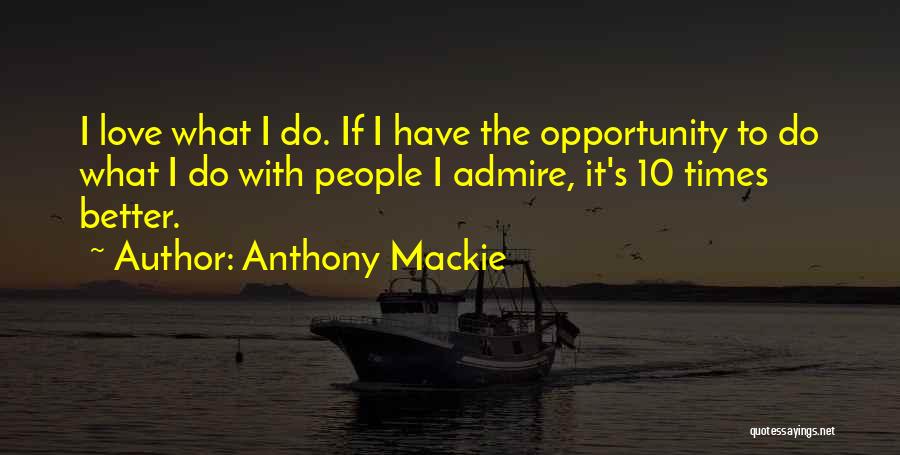 I love what I do. If I have the opportunity to do what I do with people I admire, it's 10 times better.

~ Author: Anthony Mackie

quotessayings.net